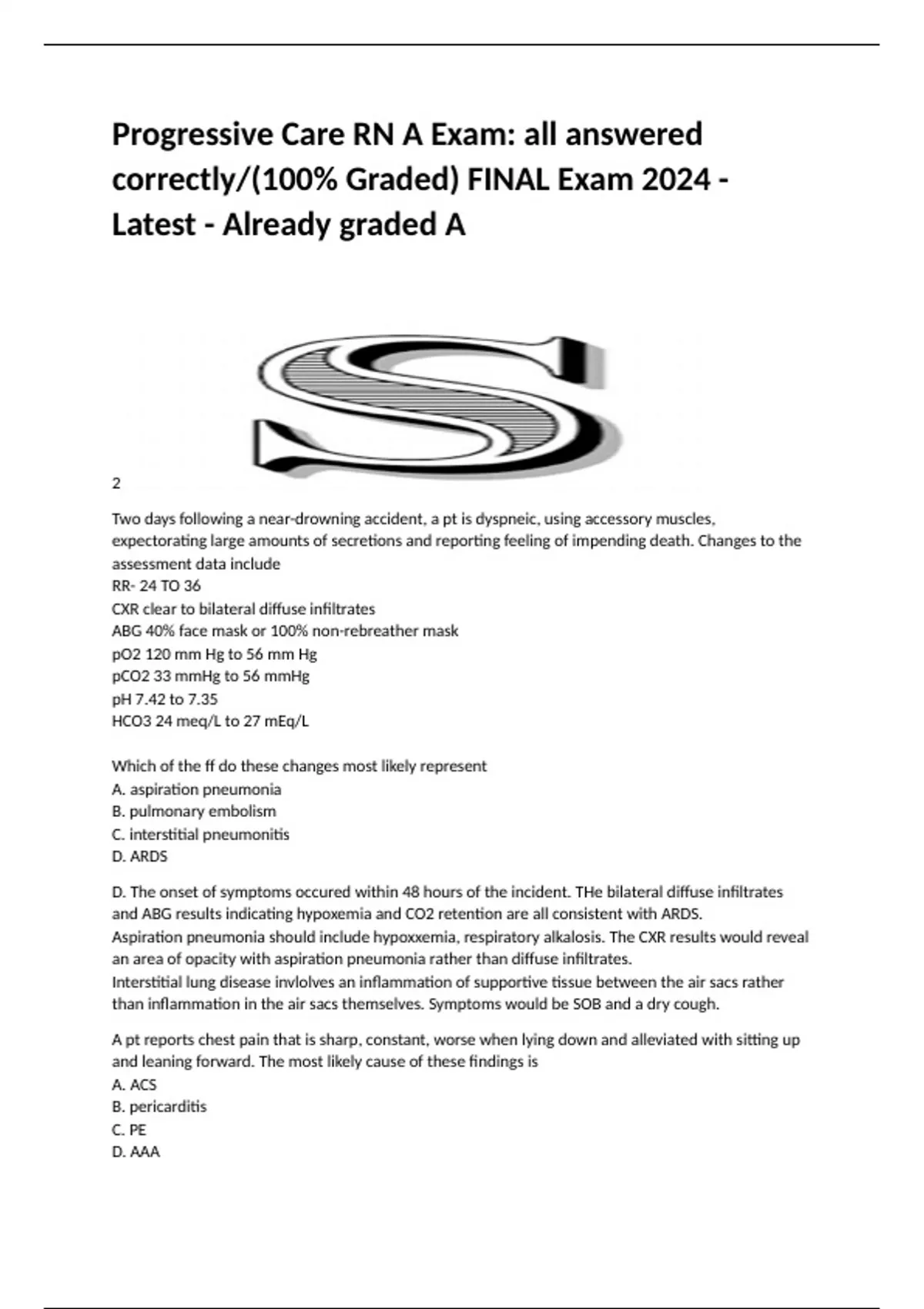 Progressive Care RN A Exam: all answered correctly/(100% Graded) FINAL Exam 2024 - Latest - Already graded A

S

2

Two days following a near-drowning accident, a pt is dyspneic, using accessory muscles, expectorating large amounts of secretions and reporting feeling of impending death. Changes to the assessment data include
RR- 24 TO 36
CXR clear to bilateral diffuse infiltrates
ABG 40% face mask or 100% non-rebreather mask
pO2 120 mm Hg to 56 mm Hg
pCO2 33 mmHg to 56 mmHg
pH 7.42 to 7.35
HCO3 24 meq/L to 27 mEq/L

Which of the ff do these changes most likely represent
A. aspiration pneumonia
B. pulmonary embolism
C. interstitial pneumonitis
D. ARDS

D. The onset of symptoms occured within 48 hours of the incident. THe bilateral diffuse infiltrates and ABG results indicating hypoxemia and CO2 retention are all consistent with ARDS.
Aspiration pneumonia should include hypoxxemia, respiratory alkalosis. The CXR results would reveal an area of opacity with aspiration pneumonia rather than diffuse infiltrates.
Interstitial lung disease invlolves an inflammation of supportive tissue between the air sacs rather than inflammation in the air sacs themselves. Symptoms would be SOB and a dry cough.

A pt reports chest pain that is sharp, constant, worse when lying down and alleviated with sitting up and leaning forward. The most likely cause of these findings is
A. ACS
B. pericarditis
C. PE
D. AAA